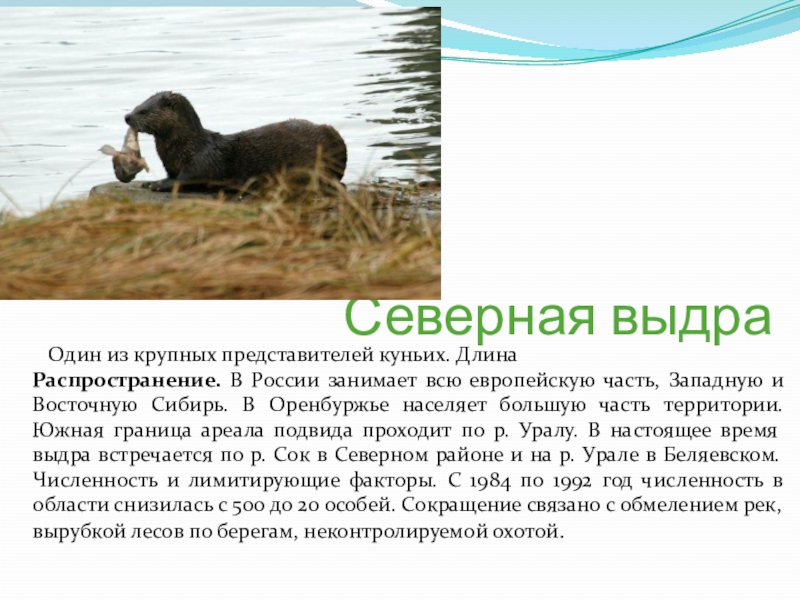 Северная выдра

Один из крупных представителей куньих. Длина

Распространение. В России занимает всю европейскую часть, Западную и Восточную Сибирь. В Оренбуржье населяет большую часть территории. Южная граница ареала подвида проходит по р. Уралу. В настоящее время выдра встречается по р. Сок в Северном районе и на р. Урале в Беляевском. Численность и лимитирующие факторы. С 1984 по 1992 год численность в области снизилась с 500 до 20 особей. Сокращение связано с обмелением рек, вырубкой лесов по берегам, неконтролируемой охотой.